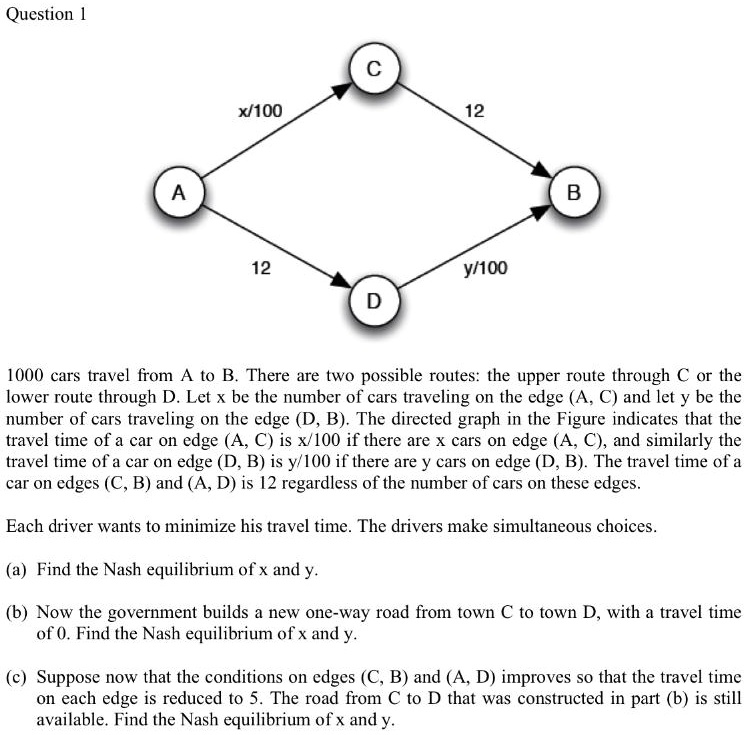 Question 1

C

x/100

12

A

B

12

y/100

D

1000 cars travel from A to B. There are two possible routes: the upper route through C or the lower route through D. Let x be the number of cars traveling on the edge (A, C) and let y be the number of cars traveling on the edge (D, B). The directed graph in the Figure indicates that the travel time of a car on edge (A, C) is x/100 if there are x cars on edge (A, C), and similarly the travel time of a car on edge (D, B) is y/100 if there are y cars on edge (D, B). The travel time of a car on edges (C, B) and (A, D) is 12 regardless of the number of cars on these edges.

Each driver wants to minimize his travel time. The drivers make simultaneous choices.

(a) Find the Nash equilibrium of x and y.

(b) Now the government builds a new one-way road from town C to town D, with a travel time of 0. Find the Nash equilibrium of x and y.

(c) Suppose now that the conditions on edges (C, B) and (A, D) improves so that the travel time on each edge is reduced to 5. The road from C to D that was constructed in part (b) is still available. Find the Nash equilibrium of x and y.